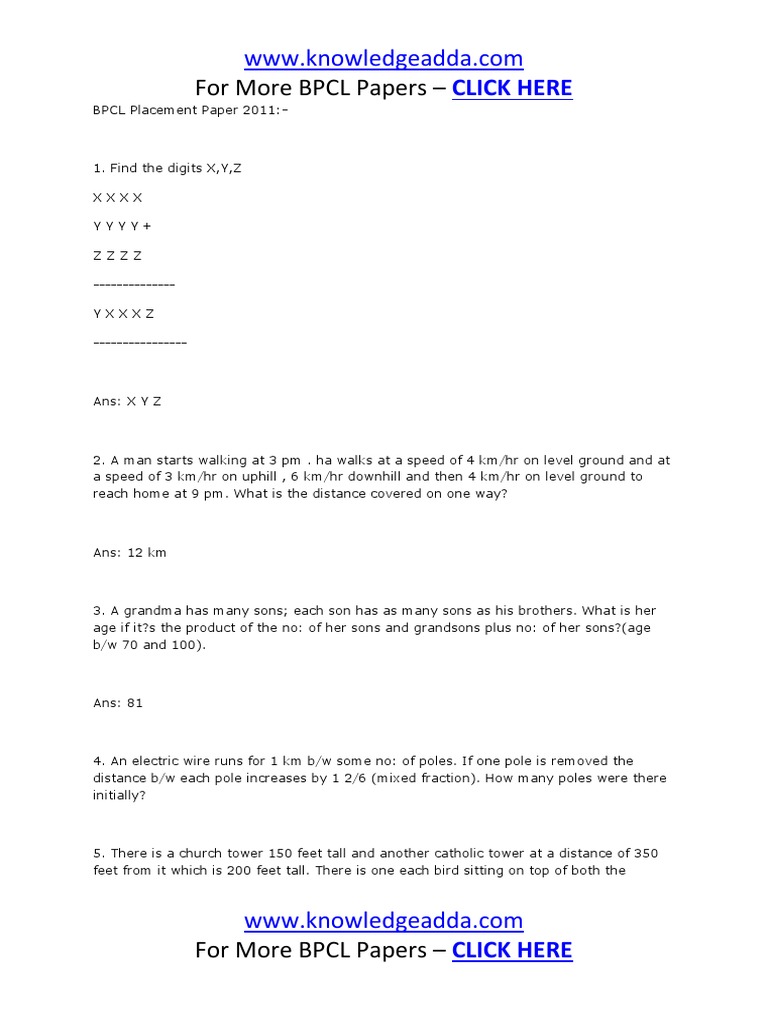 www.knowledgeadda.com
For More BPCL Papers – CLICK HERE

BPCL Placement Paper 2011:-

1. Find the digits X,Y,Z

X X X X

Y Y Y Y +

Z Z Z Z

--------------

Y X X X Z

----------------

Ans: X Y Z

2. A man starts walking at 3 pm . ha walks at a speed of 4 km/hr on level ground and at a speed of 3 km/hr on uphill , 6 km/hr downhill and then 4 km/hr on level ground to reach home at 9 pm. What is the distance covered on one way?

Ans: 12 km

3. A grandma has many sons; each son has as many sons as his brothers. What is her age if it?s the product of the no: of her sons and grandsons plus no: of her sons?(age b/w 70 and 100).

Ans: 81

4. An electric wire runs for 1 km b/w some no: of poles. If one pole is removed the distance b/w each pole increases by 1 2/6 (mixed fraction). How many poles were there initially?

5. There is a church tower 150 feet tall and another catholic tower at a distance of 350 feet from it which is 200 feet tall. There is one each bird sitting on top of both the

www.knowledgeadda.com
For More BPCL Papers – CLICK HERE